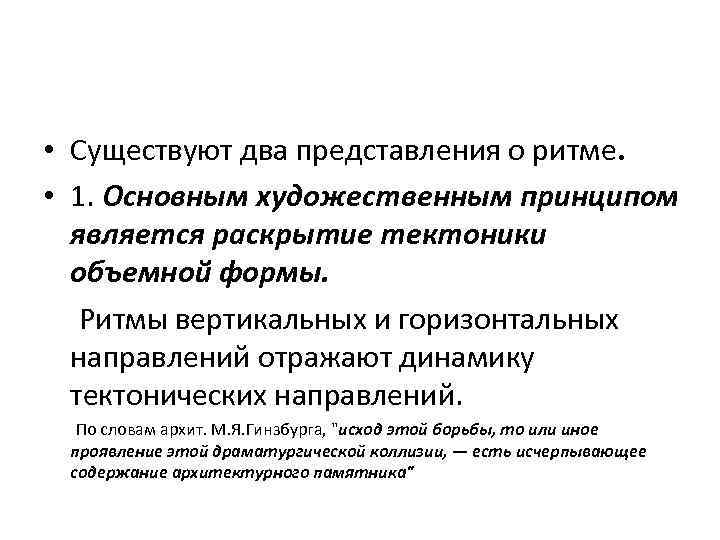 • Существуют два представления о ритме.

• 1. Основным художественным принципом является раскрытие тектоники объемной формы.

Ритмы вертикальных и горизонтальных направлений отражают динамику тектонических направлений.

По словам архит. М.Я.Гинзбурга, "исход этой борьбы, то или иное проявление этой драматургической коллизии, — есть исчерпывающее содержание архитектурного памятника"